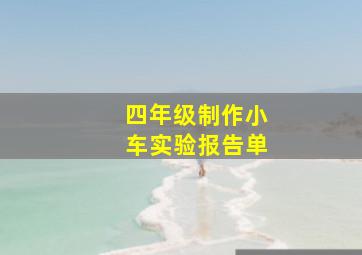 四年级制作小车实验报告单